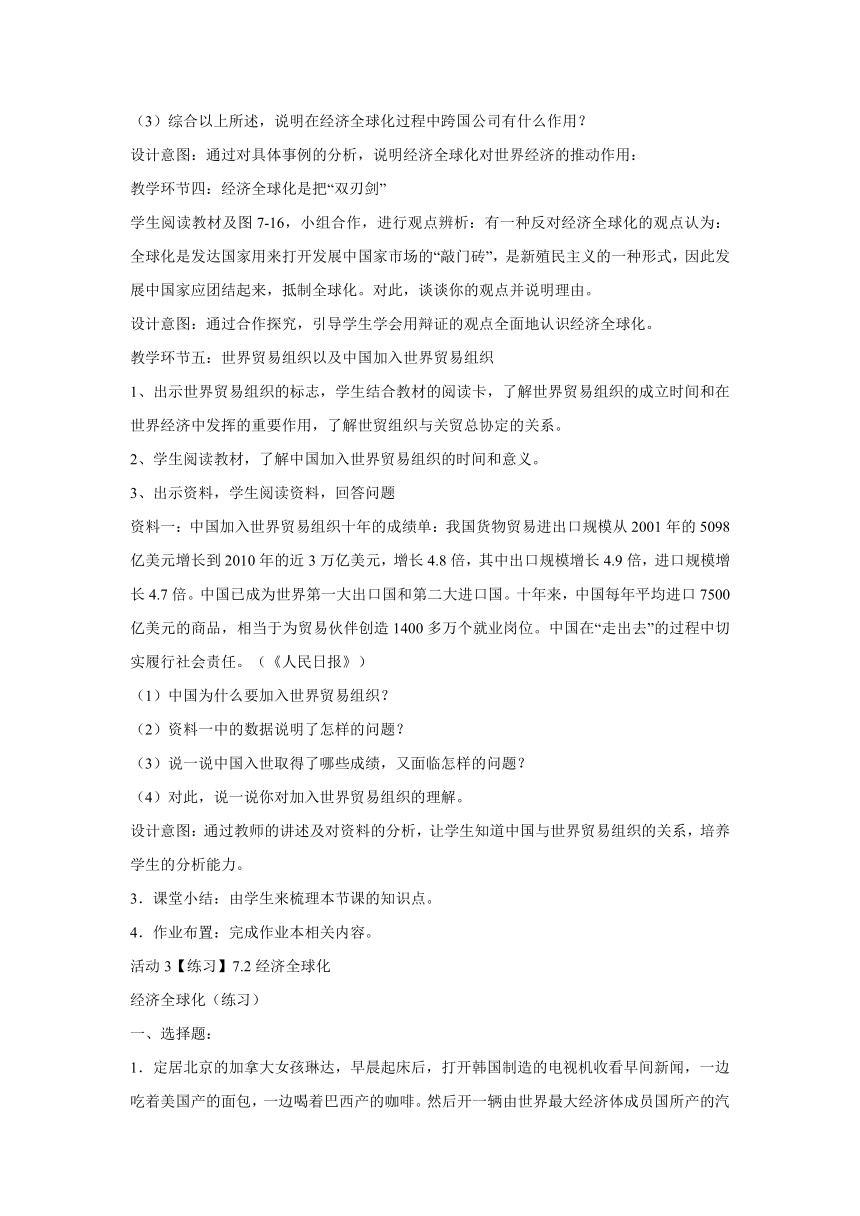 （3）综合以上所述，说明在经济全球化过程中跨国公司有什么作用？

设计意图：通过对具体事例的分析，说明经济全球化对世界经济的推动作用：

教学环节四：经济全球化是把“双刃剑”

学生阅读教材及图 7-16，小组合作，进行观点辨析：有一种反对经济全球化的观点认为：全球化是发达国家用来打开发展中国家市场的“敲门砖”，是新殖民主义的一种形式，因此发展中国家应团结起来，抵制全球化。对此，谈谈你的观点并说明理由。

设计意图：通过合作探究，引导学生学会用辩证的观点全面地认识经济全球化。

教学环节五：世界贸易组织以及中国加入世界贸易组织

1、出示世界贸易组织的标志，学生结合教材的阅读卡，了解世界贸易组织的成立时间和在世界经济中发挥的重要作用，了解世贸组织与关贸总协定的关系。

2、学生阅读教材，了解中国加入世界贸易组织的时间和意义。

3、出示资料，学生阅读资料，回答问题

资料一：中国加入世界贸易组织十年的成绩单：我国货物贸易进出口规模从 2001 年的 5098 亿美元增长到 2010 年的近 3 万亿美元，增长 4.8 倍，其中出口规模增长 4.9 倍，进口规模增长 4.7 倍。中国已成为世界第一大出口国和第二大进口国。十年来，中国每年平均进口 7500 亿美元的商品，相当于为贸易伙伴创造 1400 多万个就业岗位。中国在“走出去”的过程中切实履行社会责任。（《人民日报》）

（1）中国为什么要加入世界贸易组织？

（2）资料一中的数据说明了怎样的问题？

（3）说一说中国入世取得了哪些成绩，又面临怎样的问题？

（4）对此，说一说你对加入世界贸易组织的理解。

设计意图：通过教师的讲述及对资料的分析，让学生知道中国与世界贸易组织的关系，培养学生的分析能力。

3．课堂小结：由学生来梳理本节课的知识点。

4．作业布置：完成作业本相关内容。

活动 3【练习】7.2 经济全球化

经济全球化（练习）

一、选择题：

1．定居北京的加拿大女孩琳达，早晨起床后，打开韩国制造的电视机收看早间新闻，一边吃着美国产的面包，一边喝着巴西产的咖啡。然后开一辆由世界最大经济体成员国所产的汽